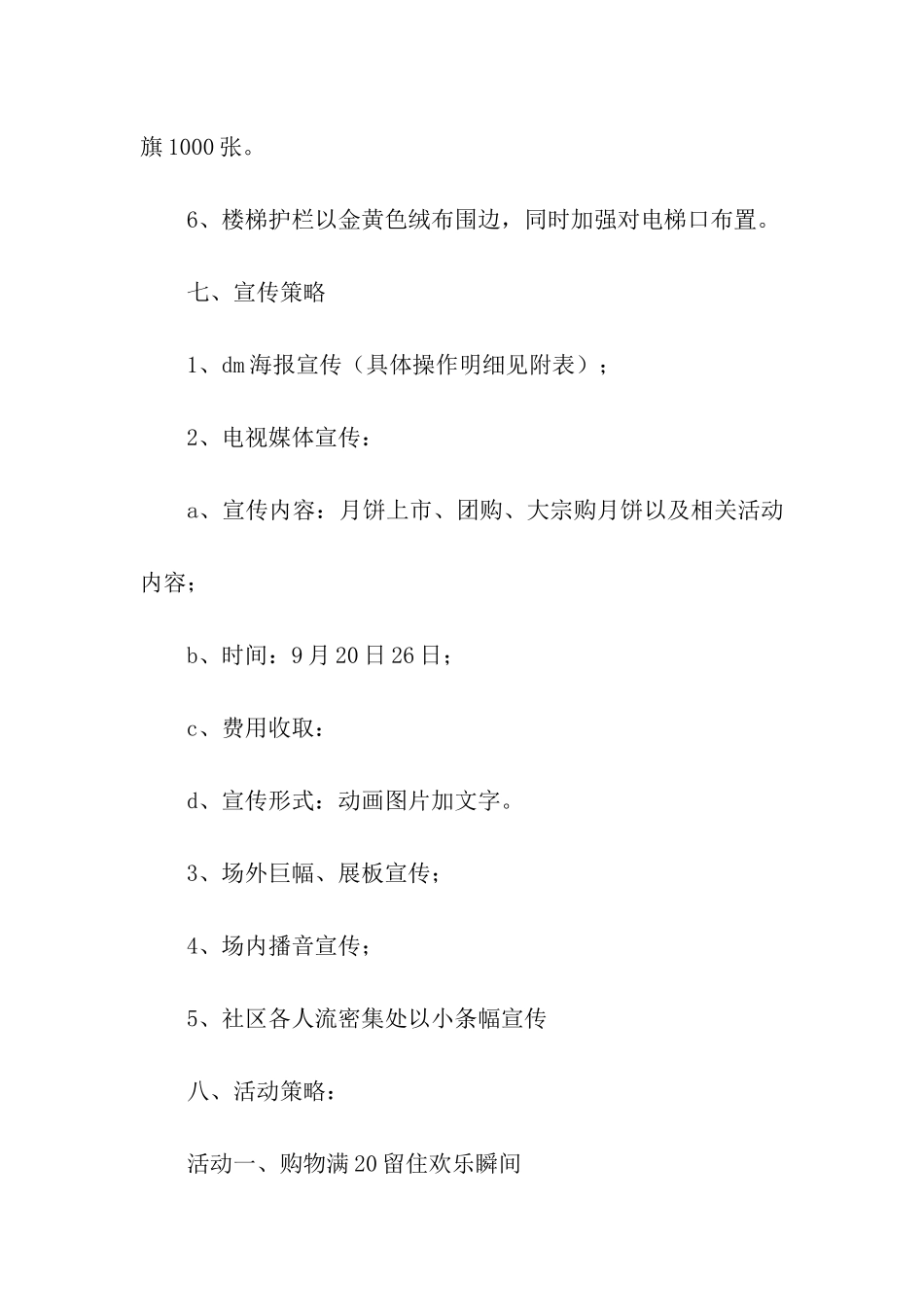 旗1000张。

6、楼梯护栏以金黄色绒布围边，同时加强对电梯口布置。

七、宣传策略

1、dm海报宣传（具体操作明细见附表）；

2、电视媒体宣传：

a、宣传内容：月饼上市、团购、大宗购月饼以及相关活动内容；

b、时间：9月20日26日；

c、费用收取：

d、宣传形式：动画图片加文字。

3、场外巨幅、展板宣传；

4、场内播音宣传；

5、社区各人流密集处以小条幅宣传

八、活动策略：

活动一、购物满20留住欢乐瞬间